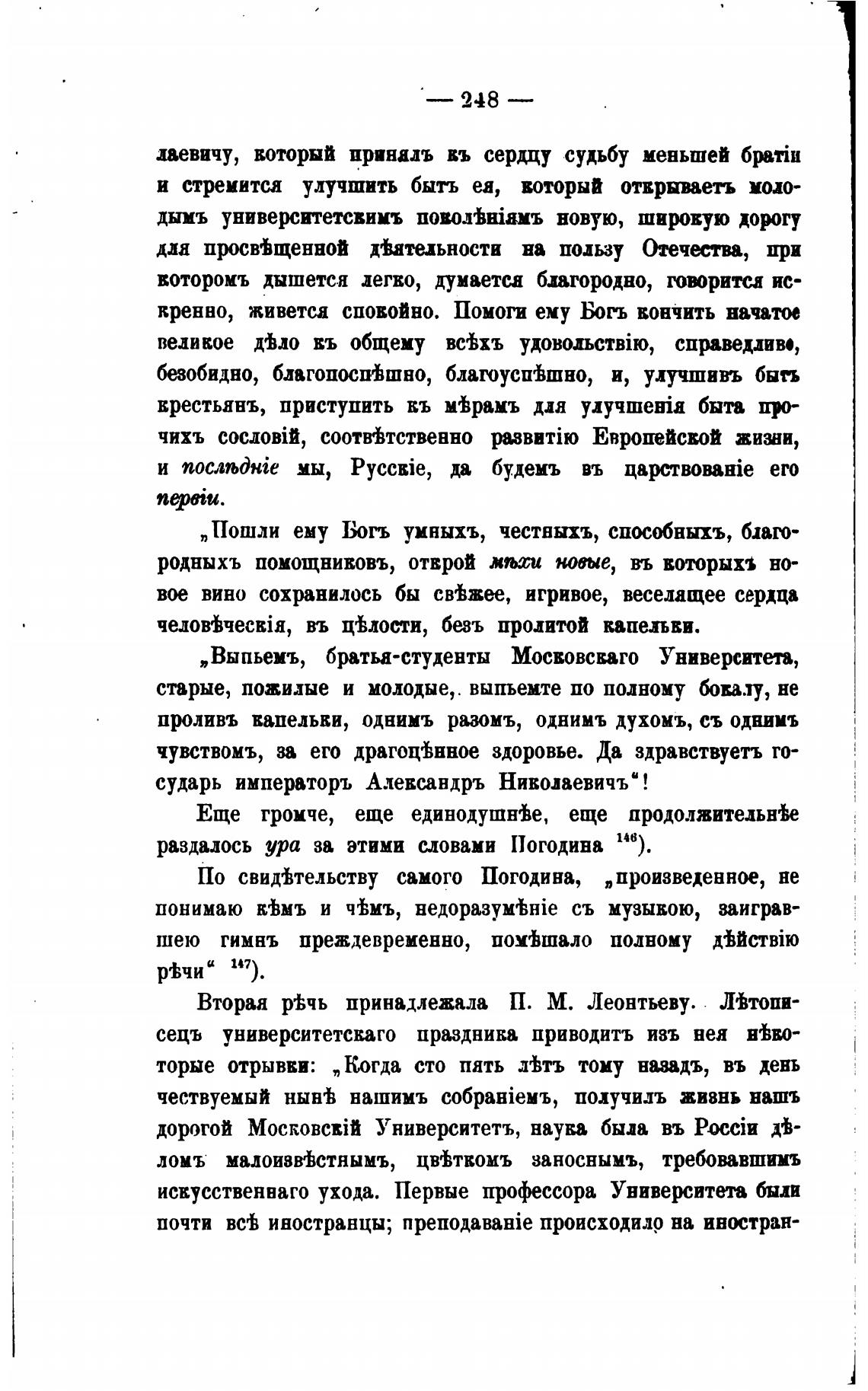 — 248 —

лаевичу, который принялъ къ сердцу судьбу меньшей братіи и стремится улучшить бытъ ея, который открываетъ молодымъ университетскимъ поколѣніямъ новую, широкую дорогу для просвѣщенной дѣятельности на пользу Отечества, при которомъ дышется легко, думается благородно, говорится искренно, живется спокойно. Помоги ему Богъ кончить начатое великое дѣло къ общему всѣхъ удовольствію, справедливо, безобидно, благопоспѣшно, благоуспѣшно, и, улучшивъ бытъ крестьянъ, приступить къ мѣрамъ для улучшенія быта прочихъ сословій, соотвѣтственно развитію Европейской жизни, и послѣдніе мы, Русскіе, да будемъ въ царствованіе его первіи.

„Пошли ему Богъ умныхъ, честныхъ, способныхъ, благородныхъ помощниковъ, отврой мѣхи новые, въ которыхъ новое вино сохранилось бы свѣжее, игривое, веселящее сердца человѣческія, въ цѣлости, безъ пролитой капельки.

„Выпьемъ, братья-студенты Московскаго Университета, старые, пожилые и молодые, выпьемте по полному бокалу, не проливъ капельки, однимъ разомъ, однимъ духомъ, съ однимъ чувствомъ, за его драгоцѣнное здоровье. Да здравствуетъ государь императоръ Александръ Николаевичъ“!

Еще громче, еще единодушнѣе, еще продолжительнѣе раздалось ура за этими словами Погодина $^{146}$).

По свидѣтельству самого Погодина, „произведенное, не понимаю кѣмъ и чѣмъ, недоразумѣніе съ музыкою, заигравшею гимнъ преждевременно, помѣшало полному дѣйствію рѣчи“ $^{147}$).

Вторая рѣчь принадлежала П. М. Леонтьеву. Лѣтописецъ университетскаго праздника приводитъ изъ нея нѣкоторые отрывки: „Когда сто пять лѣтъ тому назадъ, въ день чествуемый нынѣ нашимъ собраніемъ, получилъ жизнь нашъ дорогой Московскій Университетъ, наука была въ Россіи дѣломъ малоизвѣстнымъ, цвѣткомъ заноснымъ, требовавшимъ искусственнаго ухода. Первые профессора Университета были почти всѣ иностранцы; преподаваніе происходило на иностран-